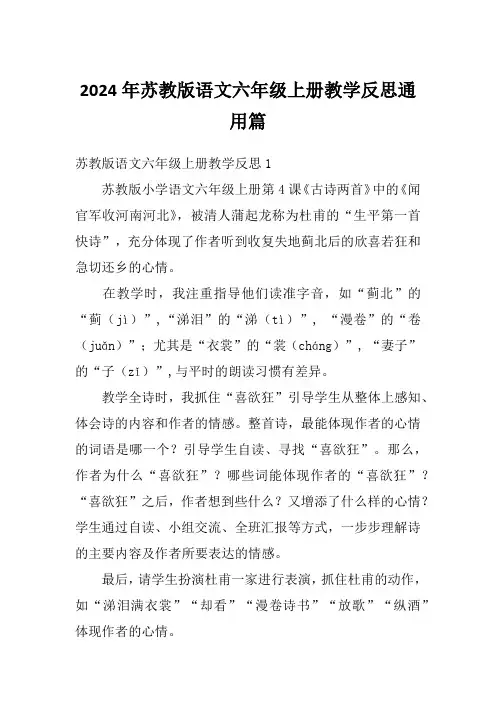 2024 年苏教版语文六年级上册教学反思通用篇

苏教版语文六年级上册教学反思 1

苏教版小学语文六年级上册第 4 课《古诗两首》中的《闻官军收河南河北》，被清人蒲起龙称为杜甫的“生平第一首快诗”，充分体现了作者听到收复失地蓟北后的欣喜若狂和急切还乡的心情。

在教学时，我注重指导他们读准字音，如“蓟北”的“蓟（jì）”，“涕泪”的“涕（tì）”，“漫卷”的“卷（juǎn）”；尤其是“衣裳”的“裳（cháng）”，“妻子”的“子（zǐ）”，与平时的朗读习惯有差异。

教学全诗时，我抓住“喜欲狂”引导学生从整体上感知、体会诗的内容和作者的情感。整首诗，最能体现作者的心情的词语是哪一个？引导学生自读、寻找“喜欲狂”。那么，作者为什么“喜欲狂”？哪些词能体现作者的“喜欲狂”？“喜欲狂”之后，作者想到些什么？又增添了什么样的心情？学生通过自读、小组交流、全班汇报等方式，一步步理解诗的主要内容及作者所要表达的情感。

最后，请学生扮演杜甫一家进行表演，抓住杜甫的动作，如“涕泪满衣裳”“却看”“漫卷诗书”“放歌”“纵酒”体现作者的心情。